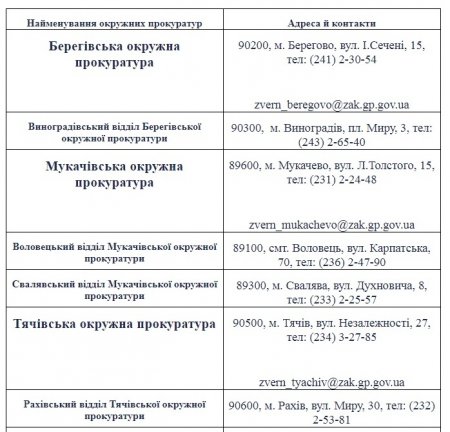 | Найменування окружних прокуратур | Адреса й контакти |
|---|---|
| Берегівська окружна прокуратура | 90200, м. Берегово, вул. І.Сечені, 15, тел: (241) 2-30-54 zvern_beregovo@zak.gp.gov.ua |
| Виноградівський відділ Берегівської окружної прокуратури | 90300, м. Виноградів, пл. Миру, 3, тел: (243) 2-65-40 |
| Мукачівська окружна прокуратура | 89600, м. Мукачево, вул. Л.Толстого, 15, тел: (231) 2-24-48 zvern_mukachevo@zak.gp.gov.ua |
| Воловецький відділ Мукачівської окружної прокуратури | 89100, смт. Воловець, вул. Карпатська, 70, тел: (236) 2-47-90 |
| Свалявський відділ Мукачівської окружної прокуратури | 89300, м. Свалява, вул. Духновича, 8, тел: (233) 2-25-57 |
| Тячівська окружна прокуратура | 90500, м. Тячів, вул. Незалежності, 27, тел: (234) 3-27-85 zvern_tyachiv@zak.gp.gov.ua |
| Рахівський відділ Тячівської окружної прокуратури | 90600, м. Рахів, вул. Миру, 30, тел: (232) 2-53-81 |